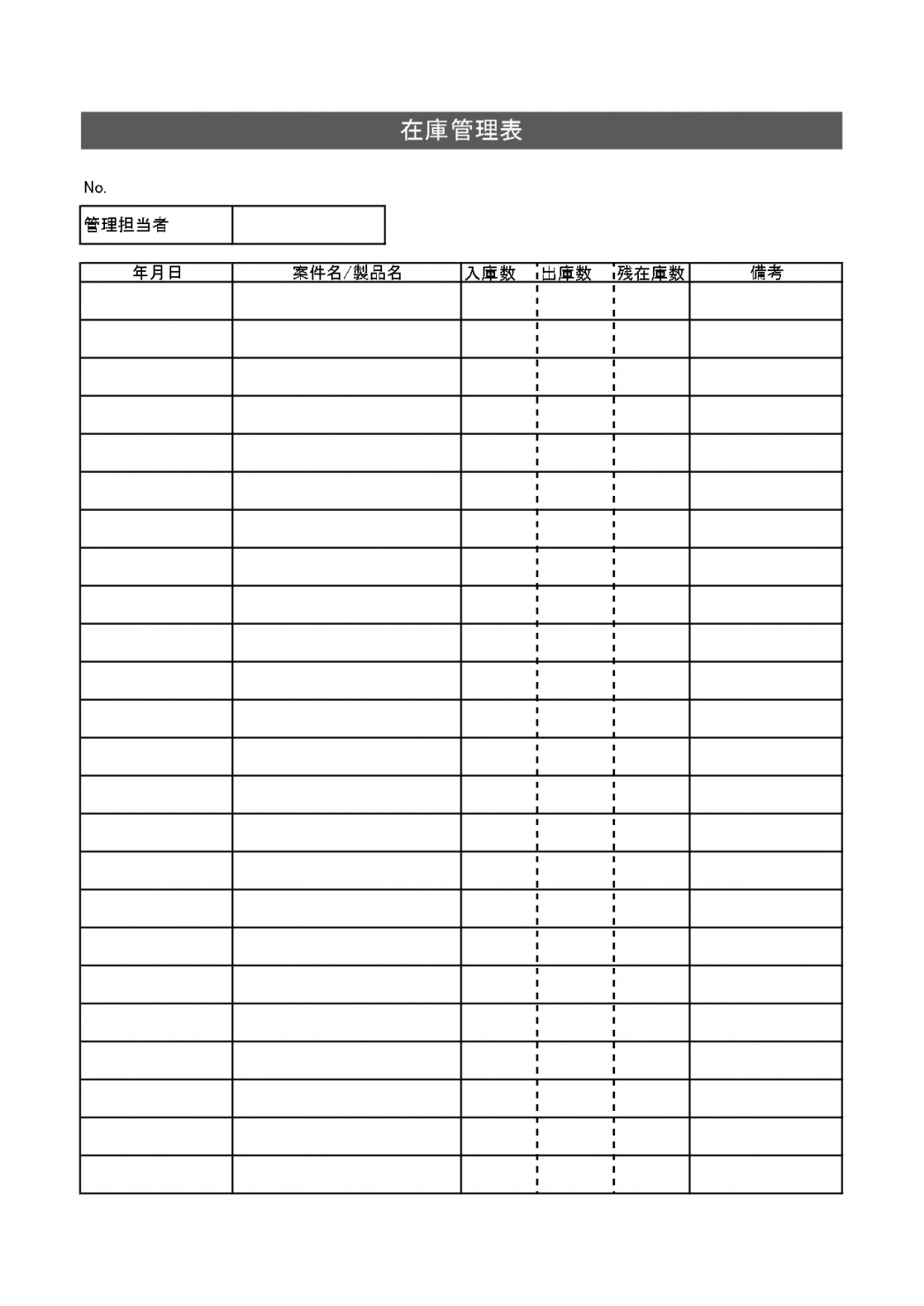 在庫管理表

No.

| 管理担当者 | |
|---|---|

| 年月日 | 案件名/製品名 | 入庫数 | 出庫数 | 残在庫数 | 備考 |
|---|---|---|---|---|---|
| | | | | | |
| | | | | | |
| | | | | | |
| | | | | | |
| | | | | | |
| | | | | | |
| | | | | | |
| | | | | | |
| | | | | | |
| | | | | | |
| | | | | | |
| | | | | | |
| | | | | | |
| | | | | | |
| | | | | | |
| | | | | | |
| | | | | | |
| | | | | | |
| | | | | | |
| | | | | | |
| | | | | | |
| | | | | | |
| | | | | | |
| | | | | | |